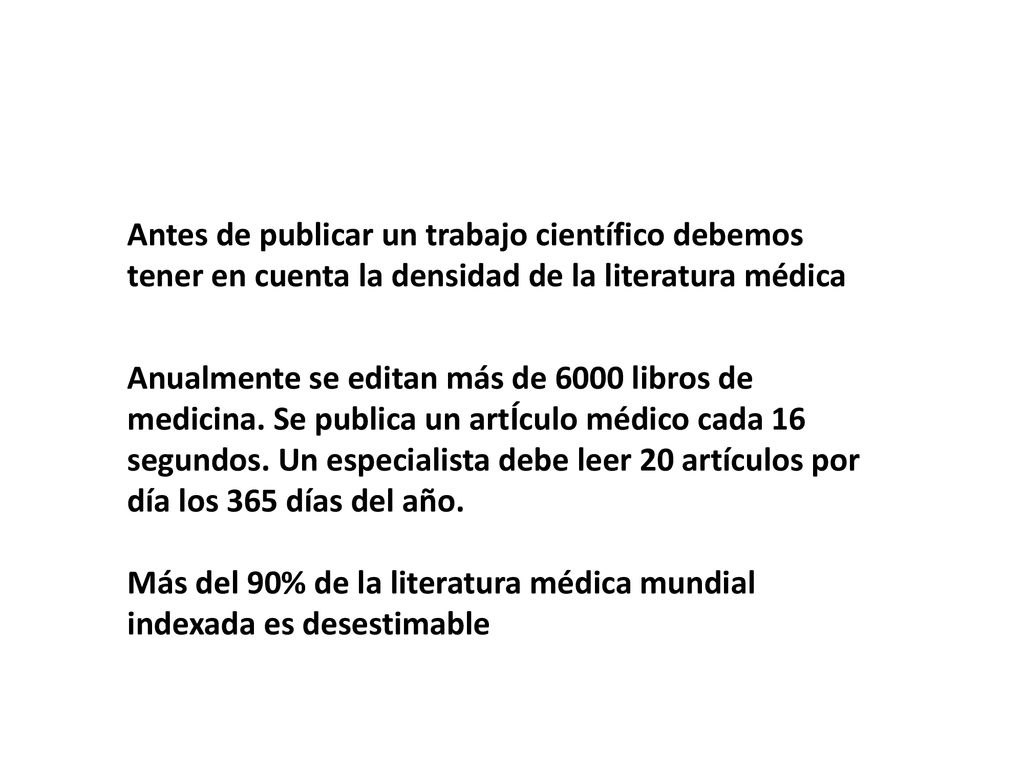 Antes de publicar un trabajo científico debemos tener en cuenta la densidad de la literatura médica

Anualmente se editan más de 6000 libros de medicina. Se publica un artÍculo médico cada 16 segundos. Un especialista debe leer 20 artículos por día los 365 días del año.

Más del 90% de la literatura médica mundial indexada es desestimable